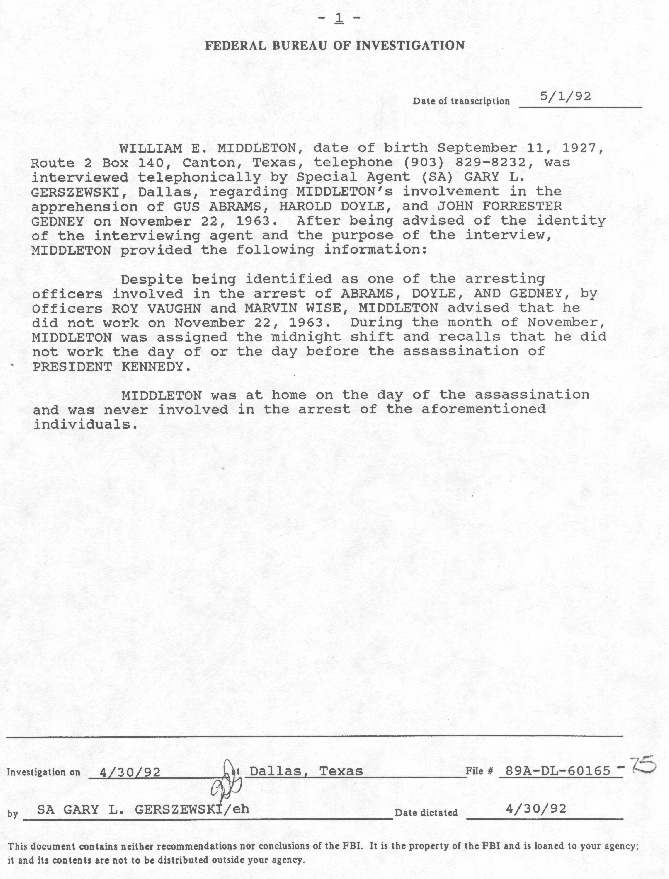 - 1 -

FEDERAL BUREAU OF INVESTIGATION

Date of transcription 5/1/92

WILLIAM E. MIDDLETON, date of birth September 11, 1927, Route 2 Box 140, Canton, Texas, telephone (903) 829-8232, was interviewed telephonically by Special Agent (SA) GARY L. GERSZEWSKI, Dallas, regarding MIDDLETON's involvement in the apprehension of GUS ABRAMS, HAROLD DOYLE, and JOHN FORRESTER GEDNEY on November 22, 1963. After being advised of the identity of the interviewing agent and the purpose of the interview, MIDDLETON provided the following information:

Despite being identified as one of the arresting officers involved in the arrest of ABRAMS, DOYLE, AND GEDNEY, by Officers ROY VAUGHN and MARVIN WISE, MIDDLETON advised that he did not work on November 22, 1963. During the month of November, MIDDLETON was assigned the midnight shift and recalls that he did not work the day of or the day before the assassination of PRESIDENT KENNEDY.

MIDDLETON was at home on the day of the assassination and was never involved in the arrest of the aforementioned individuals.

Investigation on 4/30/92 at Dallas, Texas File # 89A-DL-60165 -75

by SA GARY L. GERSZEWSKI/eh Date dictated 4/30/92

This document contains neither recommendations nor conclusions of the FBI. It is the property of the FBI and is loaned to your agency; it and its contents are not to be distributed outside your agency.